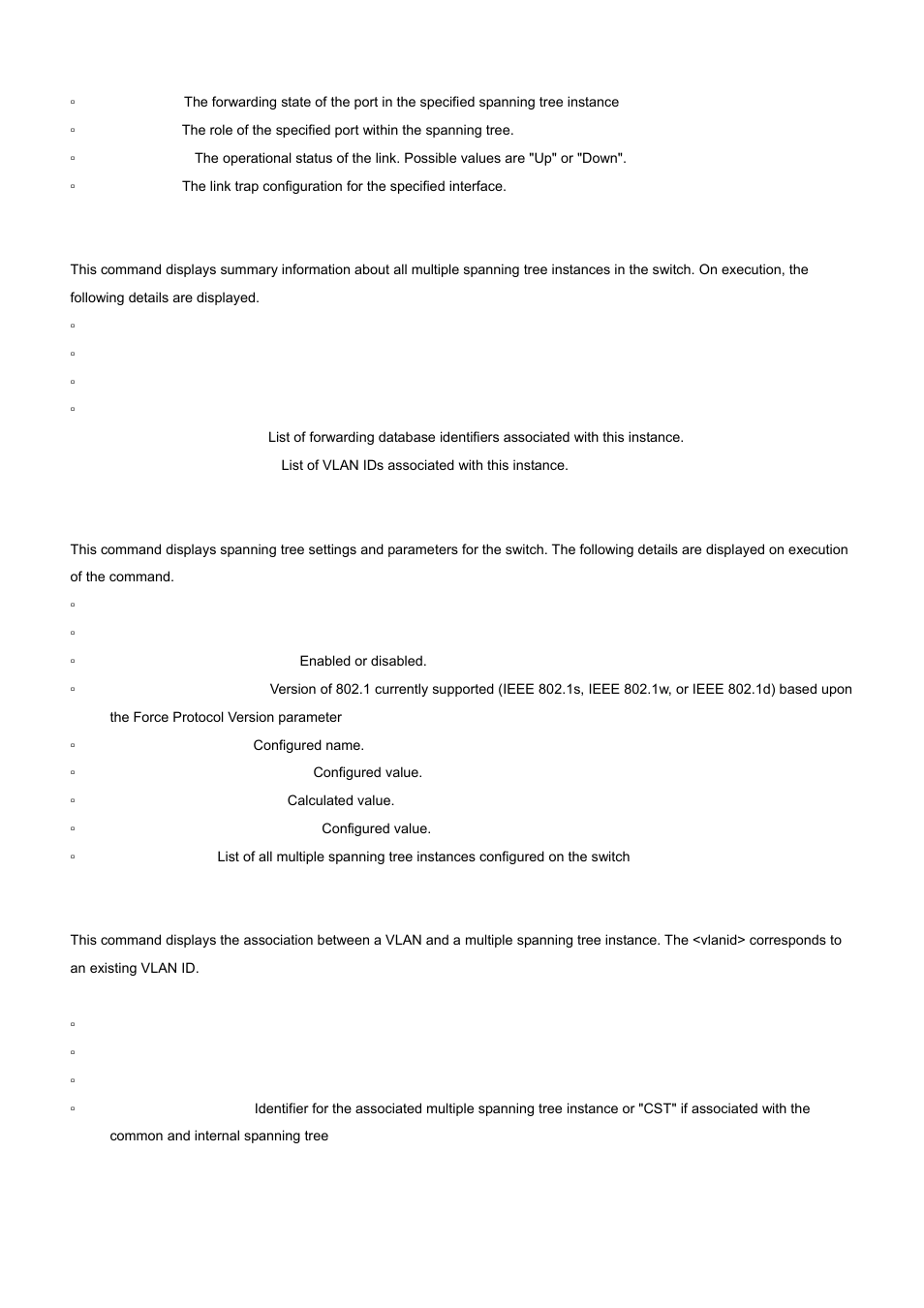 ▫ The forwarding state of the port in the specified spanning tree instance
▫ The role of the specified port within the spanning tree.
▫ The operational status of the link. Possible values are "Up" or "Down".
▫ The link trap configuration for the specified interface.

This command displays summary information about all multiple spanning tree instances in the switch. On execution, the following details are displayed.
▫
▫
▫
▫
List of forwarding database identifiers associated with this instance.
List of VLAN IDs associated with this instance.

This command displays spanning tree settings and parameters for the switch. The following details are displayed on execution of the command.
▫
▫
▫ Enabled or disabled.
▫ Version of 802.1 currently supported (IEEE 802.1s, IEEE 802.1w, or IEEE 802.1d) based upon the Force Protocol Version parameter
▫ Configured name.
▫ Configured value.
▫ Calculated value.
▫ Configured value.
▫ List of all multiple spanning tree instances configured on the switch

This command displays the association between a VLAN and a multiple spanning tree instance. The <vlanid> corresponds to an existing VLAN ID.

▫
▫
▫
▫ Identifier for the associated multiple spanning tree instance or "CST" if associated with the common and internal spanning tree